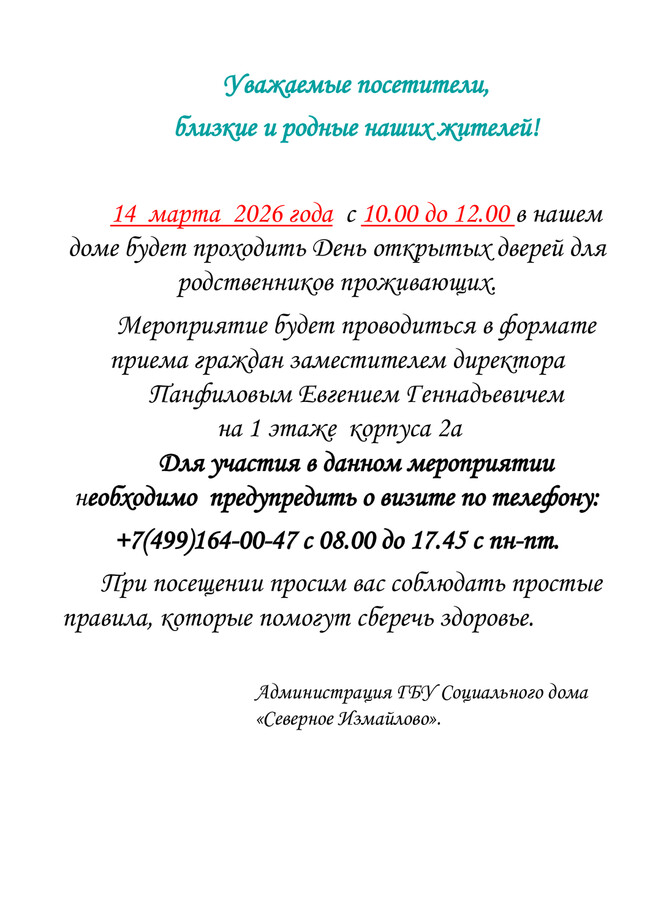 Уважаемые посетители,
близкие и родные наших жителей!

14 марта 2026 года с 10.00 до 12.00 в нашем доме будет проходить День открытых дверей для родственников проживающих.

Мероприятие будет проводиться в формате приема граждан заместителем директора Панфиловым Евгением Геннадьевичем на 1 этаже корпуса 2а

Для участия в данном мероприятии необходимо предупредить о визите по телефону:

+7(499)164-00-47 с 08.00 до 17.45 с пн-пт.

При посещении просим вас соблюдать простые правила, которые помогут сберечь здоровье.

Администрация ГБУ Социального дома «Северное Измайлово».